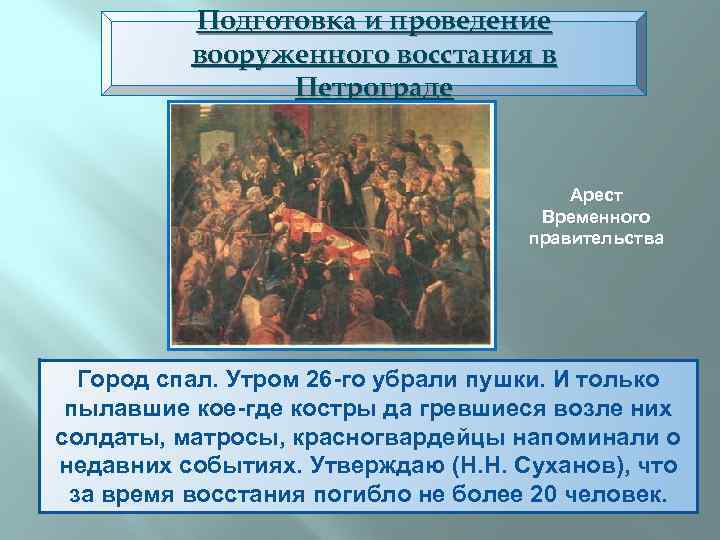 Подготовка и проведение вооруженного восстания в Петрограде

Арест Временного правительства

Город спал. Утром 26-го убрали пушки. И только пылавшие кое-где костры да гревшиеся возле них солдаты, матросы, красногвардейцы напоминали о недавних событиях. Утверждаю (Н.Н. Суханов), что за время восстания погибло не более 20 человек.